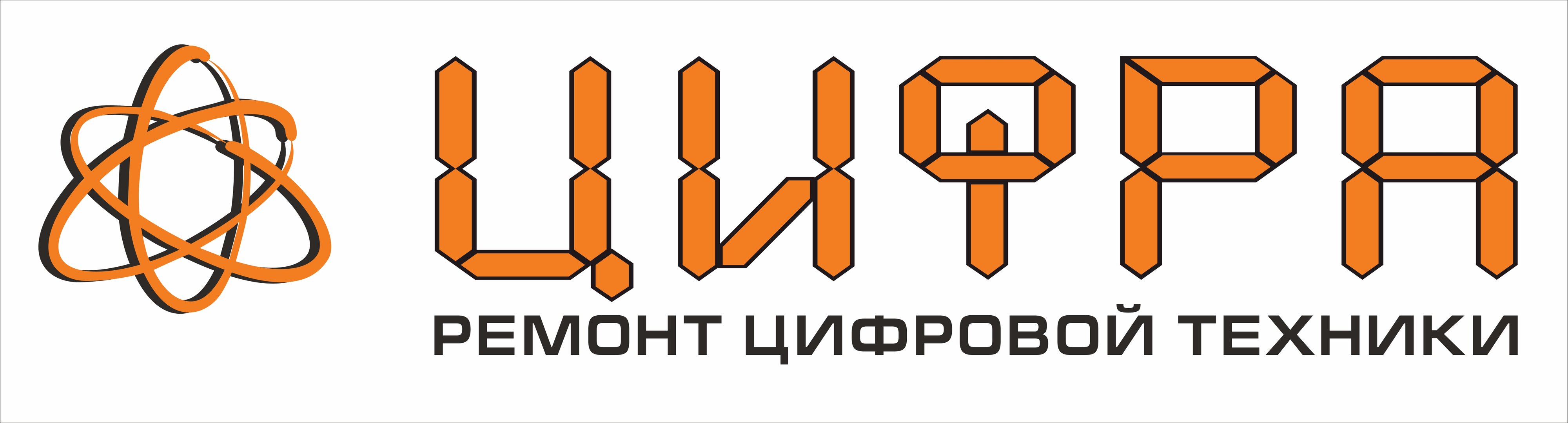 ЦИФРА
РЕМОНТ ЦИФРОВОЙ ТЕХНИКИ